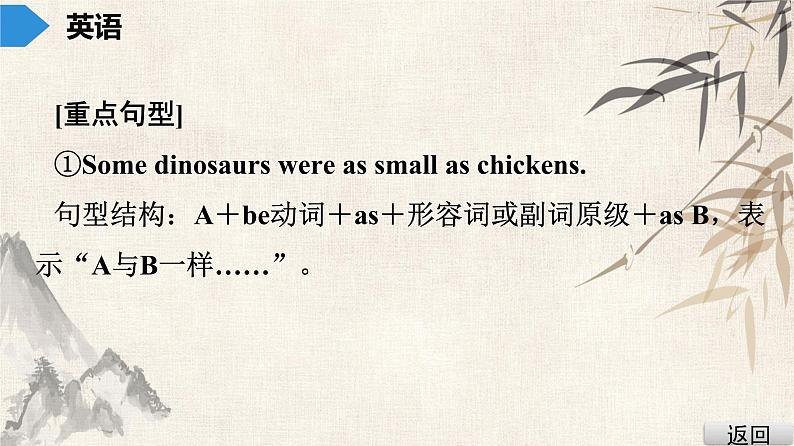 英语

[重点句型]

①Some dinosaurs were as small as chickens.

句型结构：A＋be动词＋as＋形容词或副词原级＋as B，表示“A与B一样……”。

返回